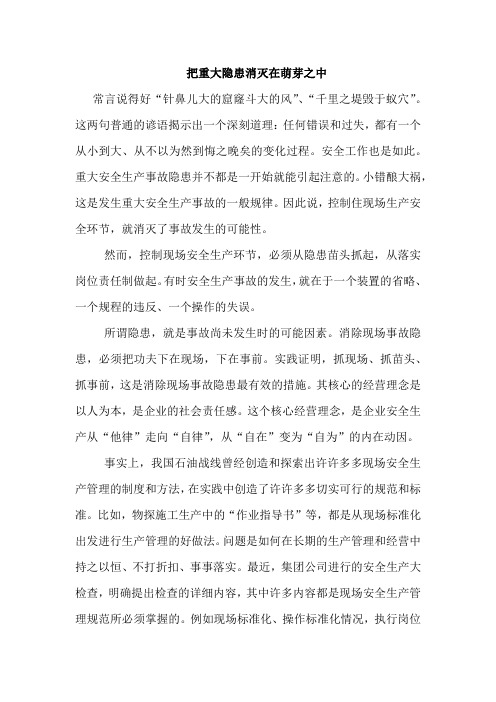 把重大隐患消灭在萌芽之中

常言说得好“针鼻儿大的窟窿斗大的风”、“千里之堤毁于蚁穴”。这两句普通的谚语揭示出一个深刻道理：任何错误和过失，都有一个从小到大、从不以为然到悔之晚矣的变化过程。安全工作也是如此。重大安全生产事故隐患并不都是一开始就能引起注意的。小错酿大祸，这是发生重大安全生产事故的一般规律。因此说，控制住现场生产安全环节，就消灭了事故发生的可能性。

然而，控制现场安全生产环节，必须从隐患苗头抓起，从落实岗位责任制做起。有时安全生产事故的发生，就在于一个装置的省略、一个规程的违反、一个操作的失误。

所谓隐患，就是事故尚未发生时的可能因素。消除现场事故隐患，必须把功夫下在现场，下在事前。实践证明，抓现场、抓苗头、抓事前，这是消除现场事故隐患最有效的措施。其核心的经营理念是以人为本，是企业的社会责任感。这个核心经营理念，是企业安全生产从“他律”走向“自律”，从“自在”变为“自为”的内在动因。

事实上，我国石油战线曾经创造和探索出许许多多现场安全生产管理的制度和方法，在实践中创造了许许多多切实可行的规范和标准。比如，物探施工生产中的“作业指导书”等，都是从现场标准化出发进行生产管理的好做法。问题是如何在长期的生产管理和经营中持之以恒、不打折扣、事事落实。最近，集团公司进行的安全生产大检查，明确提出检查的详细内容，其中许多内容都是现场安全生产管理规范所必须掌握的。例如现场标准化、操作标准化情况，执行岗位